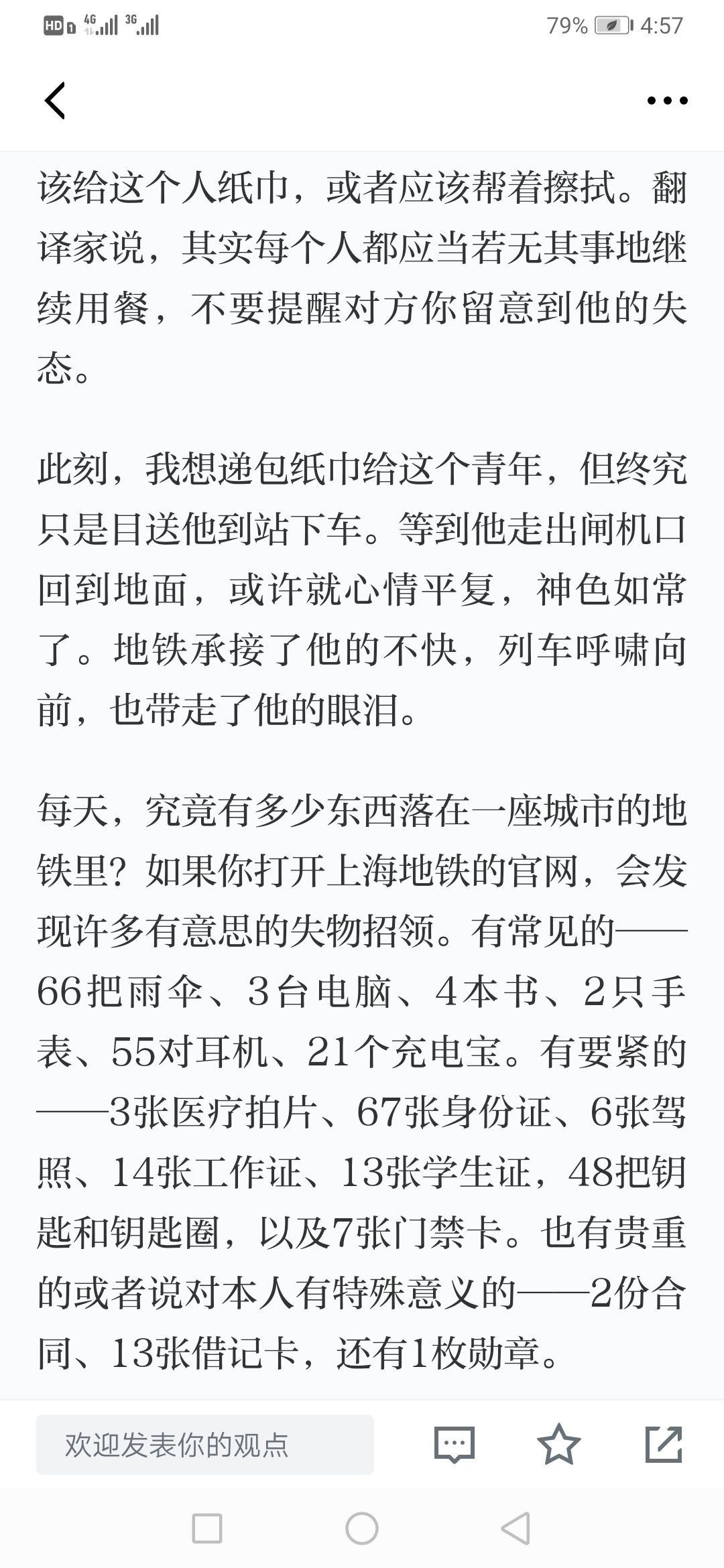 HD 4G 3G 79% 4:57

该给这个人纸巾，或者应该帮着擦拭。翻译家说，其实每个人都应当若无其事地继续用餐，不要提醒对方你留意到他的失态。

此刻，我想递包纸巾给这个青年，但终究只是目送他到站下车。等到他走出闸机口回到地面，或许就心情平复，神色如常了。地铁承接了他的不快，列车呼啸向前，也带走了他的眼泪。

每天，究竟有多少东西落在一座城市的地铁里？如果你打开上海地铁的官网，会发现许多有意思的失物招领。有常见的——66把雨伞、3台电脑、4本书、2只手表、55对耳机、21个充电宝。有要紧的——3张医疗拍片、67张身份证、6张驾照、14张工作证、13张学生证，48把钥匙和钥匙圈，以及7张门禁卡。也有贵重的或者说对本人有特殊意义的——2份合同、13张借记卡，还有1枚勋章。

欢迎发表你的观点